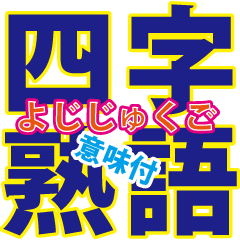 四字熟語
よじじゅくご
意味付